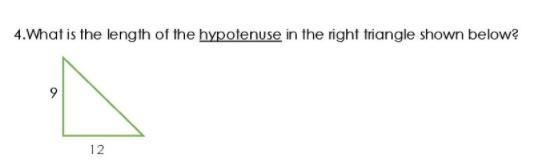 4.What is the length of the hypotenuse in the right triangle shown below?

9

12